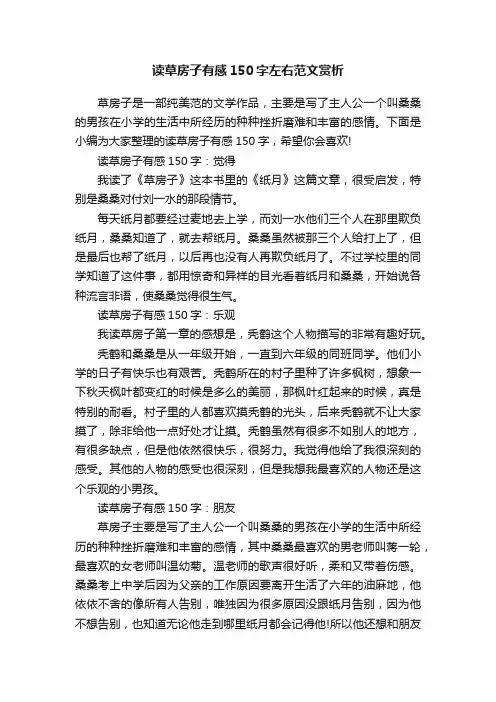 读草房子有感150字左右范文赏析

草房子是一部纯美范的文学作品，主要是写了主人公一个叫桑桑的男孩在小学的生活中所经历的种种挫折磨难和丰富的感情。下面是小编为大家整理的读草房子有感150字，希望你会喜欢!

读草房子有感150字：觉得

我读了《草房子》这本书里的《纸月》这篇文章，很受启发，特别是桑桑对付刘一水的那段情节。

每天纸月都要经过麦地去上学，而刘一水他们三个人在那里欺负纸月，桑桑知道了，就去帮纸月。桑桑虽然被那三个人给打上了，但是最后也帮了纸月，以后再也没有人再欺负纸月了。不过学校里的同学知道了这件事，都用惊奇和异样的目光看着纸月和桑桑，开始说各种流言非语，使桑桑觉得很生气。

读草房子有感150字：乐观

我读草房子第一章的感想是，秃鹤这个人物描写的非常有趣好玩。

秃鹤和桑桑是从一年级开始，一直到六年级的同班同学。他们小学的日子有快乐也有艰苦。秃鹤所在的村子里种了许多枫树，想象一下秋天枫叶都变红的时候是多么的美丽，那枫叶红起来的时候，真是特别的耐看。村子里的人都喜欢摸秃鹤的光头，后来秃鹤就不让大家摸了，除非给他一点好处才让摸。秃鹤虽然有很多不如别人的地方，有很多缺点，但是他依然很快乐，很努力。我觉得他给了我很深刻的感受。其他的人物的感受也很深刻，但是我想我最喜欢的人物还是这个乐观的小男孩。

读草房子有感150字：朋友

草房子主要是写了主人公一个叫桑桑的男孩在小学的生活中所经历的种种挫折磨难和丰富的感情，其中桑桑最喜欢的男老师叫蒋一轮，最喜欢的女老师叫温幼菊。温老师的歌声很好听，柔和又带着伤感。桑桑考上中学后因为父亲的工作原因要离开生活了六年的油麻地，他依依不舍的像所有人告别，唯独因为很多原因没跟纸月告别，因为他不想告别，也知道无论他走到哪里纸月都会记得他!所以他还想和朋友